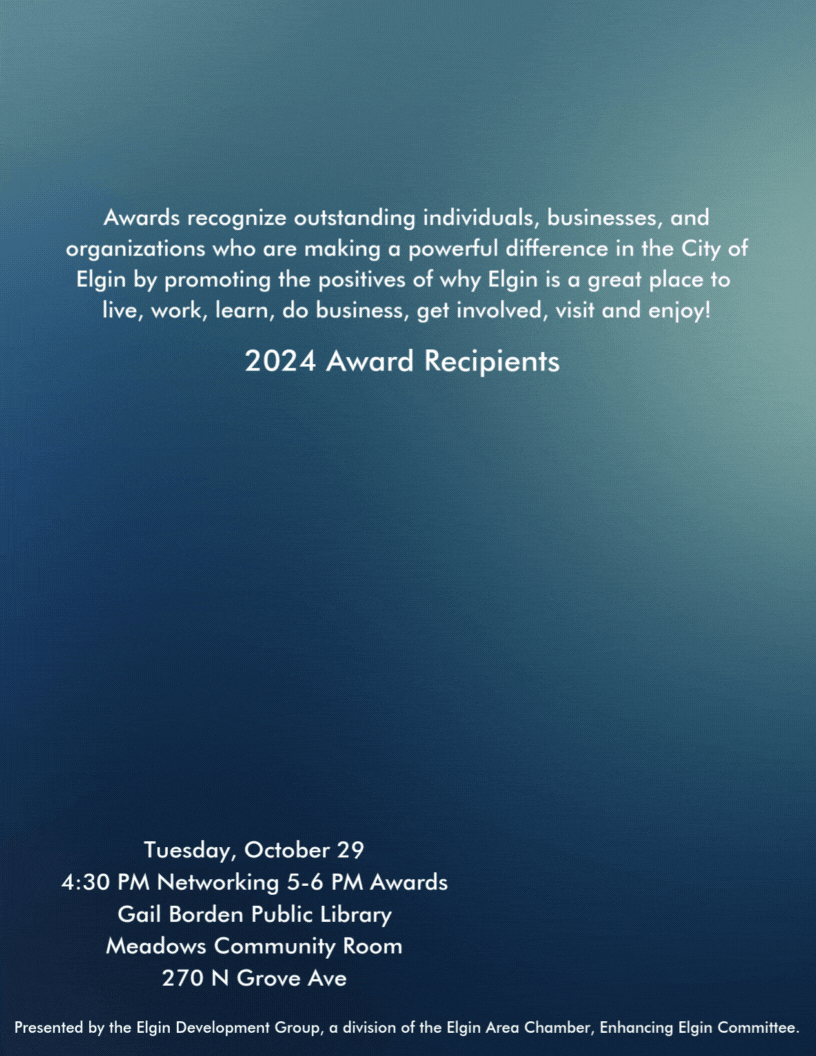 Awards recognize outstanding individuals, businesses, and organizations who are making a powerful difference in the City of Elgin by promoting the positives of why Elgin is a great place to live, work, learn, do business, get involved, visit and enjoy!

2024 Award Recipients

Tuesday, October 29
4:30 PM Networking 5-6 PM Awards
Gail Borden Public Library
Meadows Community Room
270 N Grove Ave

Presented by the Elgin Development Group, a division of the Elgin Area Chamber, Enhancing Elgin Committee.